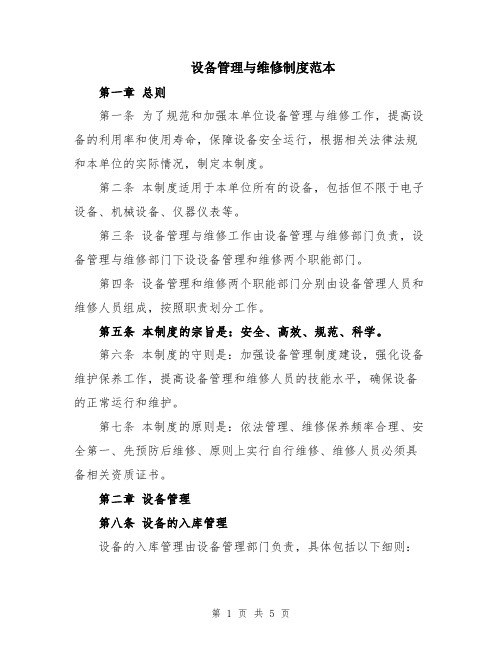 设备管理与维修制度范本

第一章 总则

第一条 为了规范和加强本单位设备管理与维修工作，提高设备的利用率和使用寿命，保障设备安全运行，根据相关法律法规和本单位的实际情况，制定本制度。

第二条 本制度适用于本单位所有的设备，包括但不限于电子设备、机械设备、仪器仪表等。

第三条 设备管理与维修工作由设备管理与维修部门负责，设备管理与维修部门下设设备管理和维修两个职能部门。

第四条 设备管理和维修两个职能部门分别由设备管理人员和维修人员组成，按照职责划分工作。

第五条 本制度的宗旨是：安全、高效、规范、科学。

第六条 本制度的守则是：加强设备管理制度建设，强化设备维护保养工作，提高设备管理和维修人员的技能水平，确保设备的正常运行和维护。

第七条 本制度的原则是：依法管理、维修保养频率合理、安全第一、先预防后维修、原则上实行自行维修、维修人员必须具备相关资质证书。

第二章 设备管理

第八条 设备的入库管理

设备的入库管理由设备管理部门负责，具体包括以下细则：

第 1 页 共 5 页